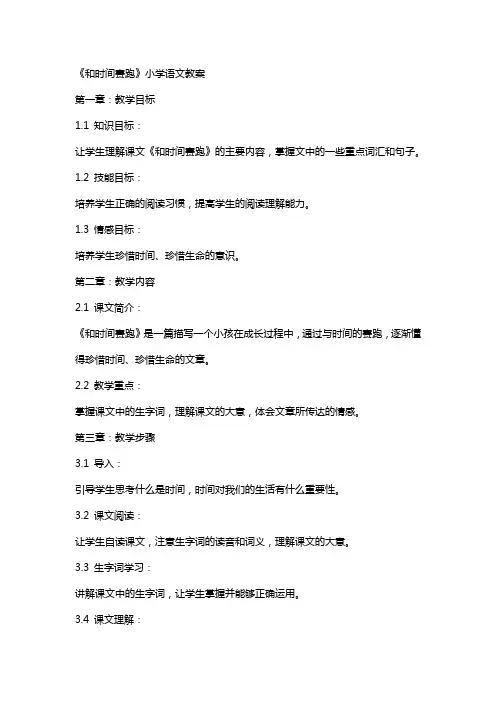 《和时间赛跑》小学语文教案

第一章：教学目标

1.1 知识目标：

让学生理解课文《和时间赛跑》的主要内容，掌握文中的一些重点词汇和句子。

1.2 技能目标：

培养学生正确的阅读习惯，提高学生的阅读理解能力。

1.3 情感目标：

培养学生珍惜时间、珍惜生命的意识。

第二章：教学内容

2.1 课文简介：

《和时间赛跑》是一篇描写一个小孩在成长过程中，通过与时间的赛跑，逐渐懂得珍惜时间、珍惜生命的文章。

2.2 教学重点：

掌握课文中的生字词，理解课文的大意，体会文章所传达的情感。

第三章：教学步骤

3.1 导入：

引导学生思考什么是时间，时间对我们的生活有什么重要性。

3.2 课文阅读：

让学生自读课文，注意生字词的读音和词义，理解课文的大意。

3.3 生字词学习：

讲解课文中的生字词，让学生掌握并能够正确运用。

3.4 课文理解：